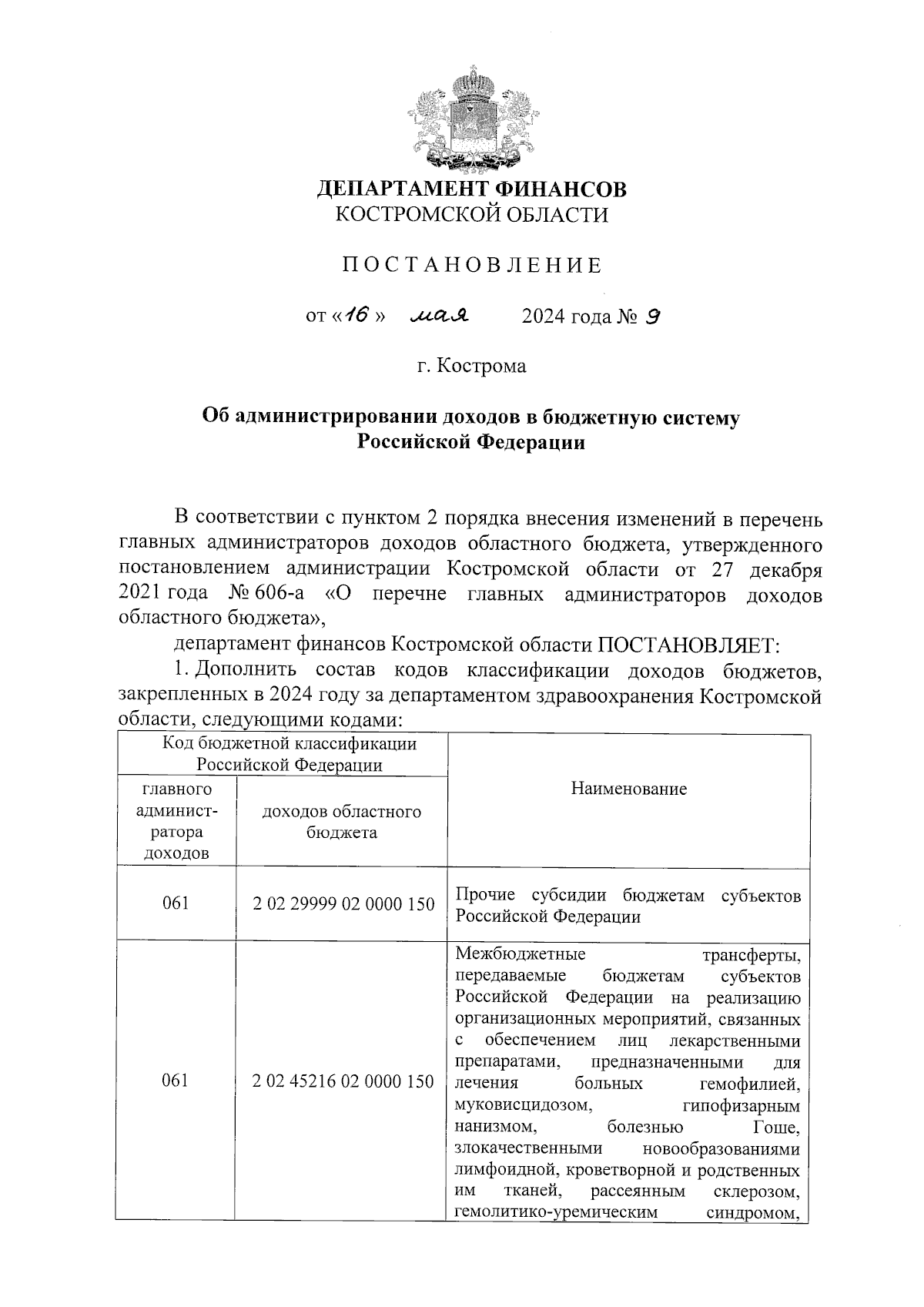 ДЕПАРТАМЕНТ ФИНАНСОВ
КОСТРОМСКОЙ ОБЛАСТИ

ПОСТАНОВЛЕНИЕ

от «16» мая 2024 года № 9

г. Кострома

Об администрировании доходов в бюджетную систему Российской Федерации

В соответствии с пунктом 2 порядка внесения изменений в перечень главных администраторов доходов областного бюджета, утвержденного постановлением администрации Костромской области от 27 декабря 2021 года № 606-а «О перечне главных администраторов доходов областного бюджета»,

департамент финансов Костромской области ПОСТАНОВЛЯЕТ:

1. Дополнить состав кодов классификации доходов бюджетов, закрепленных в 2024 году за департаментом здравоохранения Костромской области, следующими кодами:

| Код бюджетной классификации Российской Федерации | | Наименование |
|---|---|---|
| главного администратора доходов | доходов областного бюджета | |
| 061 | 2 02 29999 02 0000 150 | Прочие субсидии бюджетам субъектов Российской Федерации |
| 061 | 2 02 45216 02 0000 150 | Межбюджетные трансферты, передаваемые бюджетам субъектов Российской Федерации на реализацию организационных мероприятий, связанных с обеспечением лиц лекарственными препаратами, предназначенными для лечения больных гемофилией, муковисцидозом, гипофизарным нанизмом, болезнью Гоше, злокачественными новообразованиями лимфоидной, кроветворной и родственных им тканей, рассеянным склерозом, гемолитико-уремическим синдромом, |